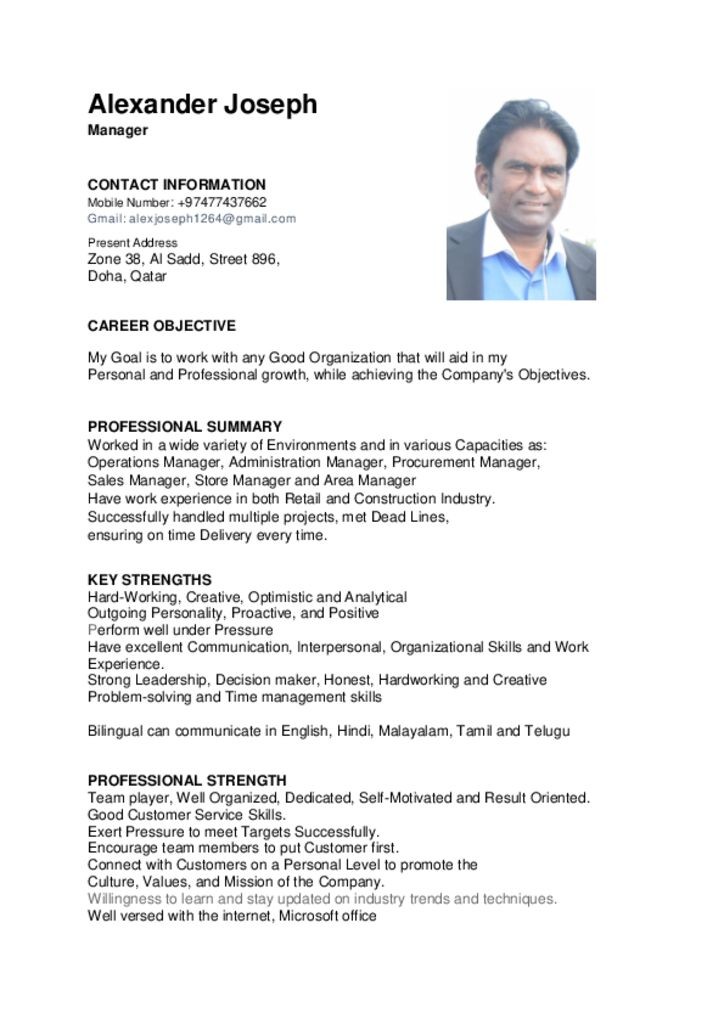 Alexander Joseph
Manager

CONTACT INFORMATION
Mobile Number: +97477437662
Gmail: alexjoseph1264@gmail.com

Present Address
Zone 38, Al Sadd, Street 896,
Doha, Qatar

CAREER OBJECTIVE

My Goal is to work with any Good Organization that will aid in my Personal and Professional growth, while achieving the Company's Objectives.

PROFESSIONAL SUMMARY
Worked in a wide variety of Environments and in various Capacities as:
Operations Manager, Administration Manager, Procurement Manager,
Sales Manager, Store Manager and Area Manager
Have work experience in both Retail and Construction Industry.
Successfully handled multiple projects, met Dead Lines,
ensuring on time Delivery every time.

KEY STRENGTHS
Hard-Working, Creative, Optimistic and Analytical
Outgoing Personality, Proactive, and Positive
Perform well under Pressure
Have excellent Communication, Interpersonal, Organizational Skills and Work Experience.
Strong Leadership, Decision maker, Honest, Hardworking and Creative
Problem-solving and Time management skills

Bilingual can communicate in English, Hindi, Malayalam, Tamil and Telugu

PROFESSIONAL STRENGTH
Team player, Well Organized, Dedicated, Self-Motivated and Result Oriented.
Good Customer Service Skills.
Exert Pressure to meet Targets Successfully.
Encourage team members to put Customer first.
Connect with Customers on a Personal Level to promote the
Culture, Values, and Mission of the Company.
Willingness to learn and stay updated on industry trends and techniques.
Well versed with the internet, Microsoft office